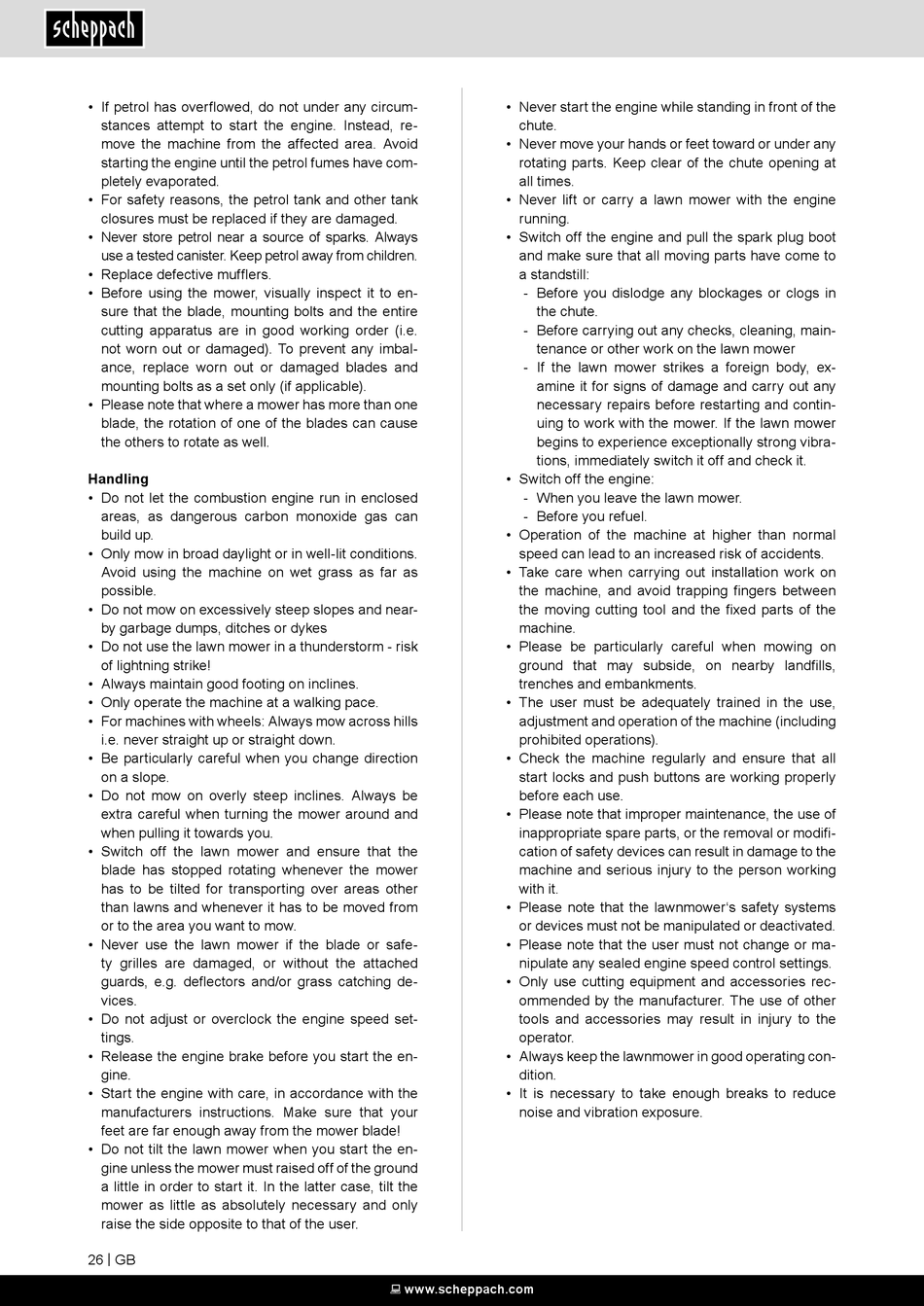 scheppach

• If petrol has overflowed, do not under any circumstances attempt to start the engine. Instead, remove the machine from the affected area. Avoid starting the engine until the petrol fumes have completely evaporated.
• For safety reasons, the petrol tank and other tank closures must be replaced if they are damaged.
• Never store petrol near a source of sparks. Always use a tested canister. Keep petrol away from children.
• Replace defective mufflers.
• Before using the mower, visually inspect it to ensure that the blade, mounting bolts and the entire cutting apparatus are in good working order (i.e. not worn out or damaged). To prevent any imbalance, replace worn out or damaged blades and mounting bolts as a set only (if applicable).
• Please note that where a mower has more than one blade, the rotation of one of the blades can cause the others to rotate as well.

Handling
• Do not let the combustion engine run in enclosed areas, as dangerous carbon monoxide gas can build up.
• Only mow in broad daylight or in well-lit conditions. Avoid using the machine on wet grass as far as possible.
• Do not mow on excessively steep slopes and nearby garbage dumps, ditches or dykes
• Do not use the lawn mower in a thunderstorm - risk of lightning strike!
• Always maintain good footing on inclines.
• Only operate the machine at a walking pace.
• For machines with wheels: Always mow across hills i.e. never straight up or straight down.
• Be particularly careful when you change direction on a slope.
• Do not mow on overly steep inclines. Always be extra careful when turning the mower around and when pulling it towards you.
• Switch off the lawn mower and ensure that the blade has stopped rotating whenever the mower has to be tilted for transporting over areas other than lawns and whenever it has to be moved from or to the area you want to mow.
• Never use the lawn mower if the blade or safety grilles are damaged, or without the attached guards, e.g. deflectors and/or grass catching devices.
• Do not adjust or overclock the engine speed settings.
• Release the engine brake before you start the engine.
• Start the engine with care, in accordance with the manufacturers instructions. Make sure that your feet are far enough away from the mower blade!
• Do not tilt the lawn mower when you start the engine unless the mower must raised off of the ground a little in order to start it. In the latter case, tilt the mower as little as absolutely necessary and only raise the side opposite to that of the user.

• Never start the engine while standing in front of the chute.
• Never move your hands or feet toward or under any rotating parts. Keep clear of the chute opening at all times.
• Never lift or carry a lawn mower with the engine running.
• Switch off the engine and pull the spark plug boot and make sure that all moving parts have come to a standstill:
- Before you dislodge any blockages or clogs in the chute.
- Before carrying out any checks, cleaning, maintenance or other work on the lawn mower
- If the lawn mower strikes a foreign body, examine it for signs of damage and carry out any necessary repairs before restarting and continuing to work with the mower. If the lawn mower begins to experience exceptionally strong vibrations, immediately switch it off and check it.
• Switch off the engine:
- When you leave the lawn mower.
- Before you refuel.
• Operation of the machine at higher than normal speed can lead to an increased risk of accidents.
• Take care when carrying out installation work on the machine, and avoid trapping fingers between the moving cutting tool and the fixed parts of the machine.
• Please be particularly careful when mowing on ground that may subside, on nearby landfills, trenches and embankments.
• The user must be adequately trained in the use, adjustment and operation of the machine (including prohibited operations).
• Check the machine regularly and ensure that all start locks and push buttons are working properly before each use.
• Please note that improper maintenance, the use of inappropriate spare parts, or the removal or modification of safety devices can result in damage to the machine and serious injury to the person working with it.
• Please note that the lawnmower's safety systems or devices must not be manipulated or deactivated.
• Please note that the user must not change or manipulate any sealed engine speed control settings.
• Only use cutting equipment and accessories recommended by the manufacturer. The use of other tools and accessories may result in injury to the operator.
• Always keep the lawnmower in good operating condition.
• It is necessary to take enough breaks to reduce noise and vibration exposure.

26 | GB

www.scheppach.com